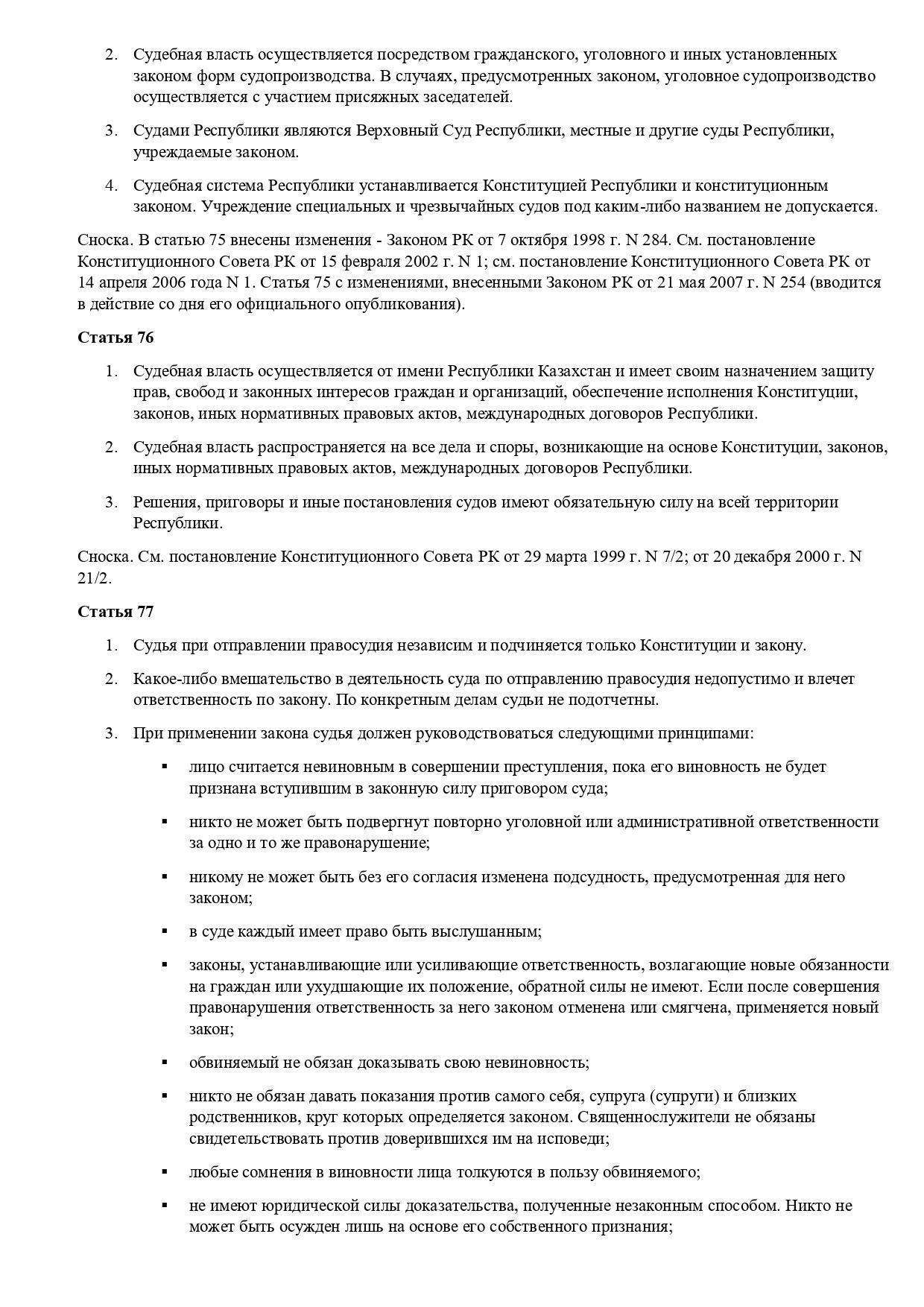 2. Судебная власть осуществляется посредством гражданского, уголовного и иных установленных законом форм судопроизводства. В случаях, предусмотренных законом, уголовное судопроизводство осуществляется с участием присяжных заседателей.

3. Судами Республики являются Верховный Суд Республики, местные и другие суды Республики, учреждаемые законом.

4. Судебная система Республики устанавливается Конституцией Республики и конституционным законом. Учреждение специальных и чрезвычайных судов под каким-либо названием не допускается.

Сноска. В статью 75 внесены изменения - Законом РК от 7 октября 1998 г. N 284. См. постановление Конституционного Совета РК от 15 февраля 2002 г. N 1; см. постановление Конституционного Совета РК от 14 апреля 2006 года N 1. Статья 75 с изменениями, внесенными Законом РК от 21 мая 2007 г. N 254 (вводится в действие со дня его официального опубликования).

Статья 76

1. Судебная власть осуществляется от имени Республики Казахстан и имеет своим назначением защиту прав, свобод и законных интересов граждан и организаций, обеспечение исполнения Конституции, законов, иных нормативных правовых актов, международных договоров Республики.

2. Судебная власть распространяется на все дела и споры, возникающие на основе Конституции, законов, иных нормативных правовых актов, международных договоров Республики.

3. Решения, приговоры и иные постановления судов имеют обязательную силу на всей территории Республики.

Сноска. См. постановление Конституционного Совета РК от 29 марта 1999 г. N 7/2; от 20 декабря 2000 г. N 21/2.

Статья 77

1. Судья при отправлении правосудия независим и подчиняется только Конституции и закону.

2. Какое-либо вмешательство в деятельность суда по отправлению правосудия недопустимо и влечет ответственность по закону. По конкретным делам судьи не подотчетны.

3. При применении закона судья должен руководствоваться следующими принципами:

▪ лицо считается невиновным в совершении преступления, пока его виновность не будет признана вступившим в законную силу приговором суда;

▪ никто не может быть подвергнут повторно уголовной или административной ответственности за одно и то же правонарушение;

▪ никому не может быть без его согласия изменена подсудность, предусмотренная для него законом;

▪ в суде каждый имеет право быть выслушанным;

▪ законы, устанавливающие или усиливающие ответственность, возлагающие новые обязанности на граждан или ухудшающие их положение, обратной силы не имеют. Если после совершения правонарушения ответственность за него законом отменена или смягчена, применяется новый закон;

▪ обвиняемый не обязан доказывать свою невиновность;

▪ никто не обязан давать показания против самого себя, супруга (супруги) и близких родственников, круг которых определяется законом. Священнослужители не обязаны свидетельствовать против доверившихся им на исповеди;

▪ любые сомнения в виновности лица толкуются в пользу обвиняемого;

▪ не имеют юридической силы доказательства, полученные незаконным способом. Никто не может быть осужден лишь на основе его собственного признания;